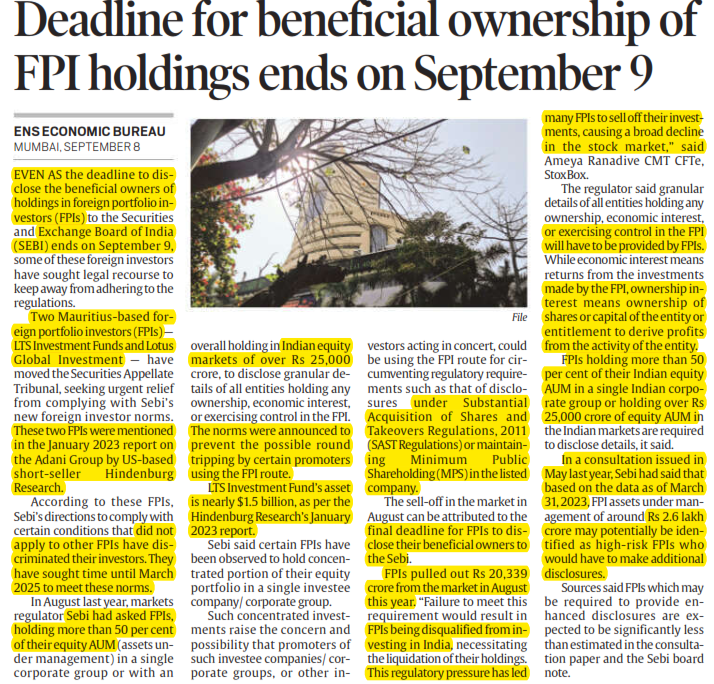 Deadline for beneficial ownership of FPI holdings ends on September 9

ENS ECONOMIC BUREAU
MUMBAI, SEPTEMBER 8

EVEN AS the deadline to disclose the beneficial owners of holdings in foreign portfolio investors (FPIs) to the Securities and Exchange Board of India (SEBI) ends on September 9, some of these foreign investors have sought legal recourse to keep away from adhering to the regulations.

Two Mauritius-based foreign portfolio investors (FPIs) — LTS Investment Funds and Lotus Global Investment — have moved the Securities Appellate Tribunal, seeking urgent relief from complying with Sebi's new foreign investor norms. These two FPIs were mentioned in the January 2023 report on the Adani Group by US-based short-seller Hindenburg Research.

According to these FPIs, Sebi's directions to comply with certain conditions that did not apply to other FPIs have discriminated their investors. They have sought time until March 2025 to meet these norms.

In August last year, markets regulator Sebi had asked FPIs, holding more than 50 per cent of their equity AUM (assets under management) in a single corporate group or with an overall holding in Indian equity markets of over Rs 25,000 crore, to disclose granular details of all entities holding any ownership, economic interest, or exercising control in the FPI. The norms were announced to prevent the possible round tripping by certain promoters using the FPI route.

LTS Investment Fund's asset is nearly $1.5 billion, as per the Hindenburg Research's January 2023 report.

Sebi said certain FPIs have been observed to hold concentrated portion of their equity portfolio in a single investee company/ corporate group.

Such concentrated investments raise the concern and possibility that promoters of such investee companies/ corporate groups, or other investors acting in concert, could be using the FPI route for circumventing regulatory requirements such as that of disclosures under Substantial Acquisition of Shares and Takeovers Regulations, 2011 (SAST Regulations) or maintaining Minimum Public Shareholding (MPS) in the listed company.

The sell-off in the market in August can be attributed to the final deadline for FPIs to disclose their beneficial owners to the Sebi.

FPIs pulled out Rs 20,339 crore from the market in August this year. "Failure to meet this requirement would result in FPIs being disqualified from investing in India, necessitating the liquidation of their holdings. This regulatory pressure has led many FPIs to sell off their investments, causing a broad decline in the stock market," said Ameya Ranadive CMT CFTe, StoxBox.

The regulator said granular details of all entities holding any ownership, economic interest, or exercising control in the FPI will have to be provided by FPIs. While economic interest means returns from the investments made by the FPI, ownership interest means ownership of shares or capital of the entity or entitlement to derive profits from the activity of the entity.

FPIs holding more than 50 per cent of their Indian equity AUM in a single Indian corporate group or holding over Rs 25,000 crore of equity AUM in the Indian markets are required to disclose details, it said.

In a consultation issued in May last year, Sebi had said that based on the data as of March 31, 2023, FPI assets under management of around Rs 2.6 lakh crore may potentially be identified as high-risk FPIs who would have to make additional disclosures.

Sources said FPIs which may be required to provide enhanced disclosures are expected to be significantly less than estimated in the consultation paper and the Sebi board note.

File